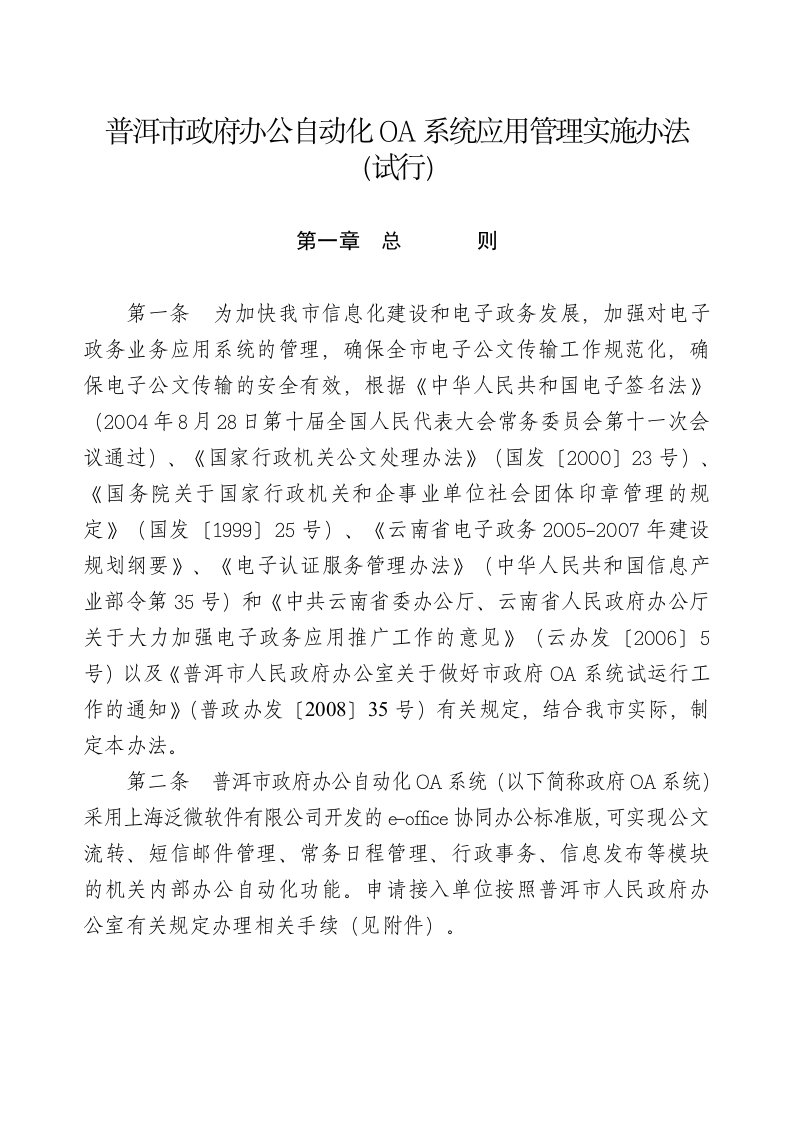 普洱市政府办公自动化 OA 系统应用管理实施办法
(试行)

第一章　总　　则

第一条　为加快我市信息化建设和电子政务发展，加强对电子政务业务应用系统的管理，确保全市电子公文传输工作规范化，确保电子公文传输的安全有效，根据《中华人民共和国电子签名法》（2004 年 8 月 28 日第十届全国人民代表大会常务委员会第十一次会议通过）、《国家行政机关公文处理办法》（国发〔2000〕23 号）、《国务院关于国家行政机关和企事业单位社会团体印章管理的规定》（国发〔1999〕25 号）、《云南省电子政务 2005-2007 年建设规划纲要》、《电子认证服务管理办法》（中华人民共和国信息产业部令第 35 号）和《中共云南省委办公厅、云南省人民政府办公厅关于大力加强电子政务应用推广工作的意见》（云办发〔2006〕5 号）以及《普洱市人民政府办公室关于做好市政府 OA 系统试运行工作的通知》(普政办发〔2008〕35 号）有关规定，结合我市实际，制定本办法。

第二条　普洱市政府办公自动化 OA 系统（以下简称政府 OA 系统）采用上海泛微软件有限公司开发的 e-office 协同办公标准版，可实现公文流转、短信邮件管理、常务日程管理、行政事务、信息发布等模块的机关内部办公自动化功能。申请接入单位按照普洱市人民政府办公室有关规定办理相关手续（见附件）。